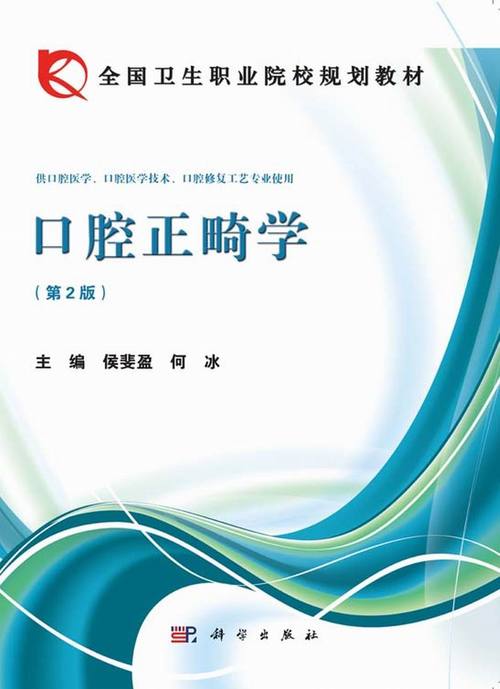 全国卫生职业院校规划教材

供口腔医学、口腔医学技术、口腔修复工艺专业使用

口腔正畸学

（第2版）

主　编　侯斐盈　何　冰

科学出版社